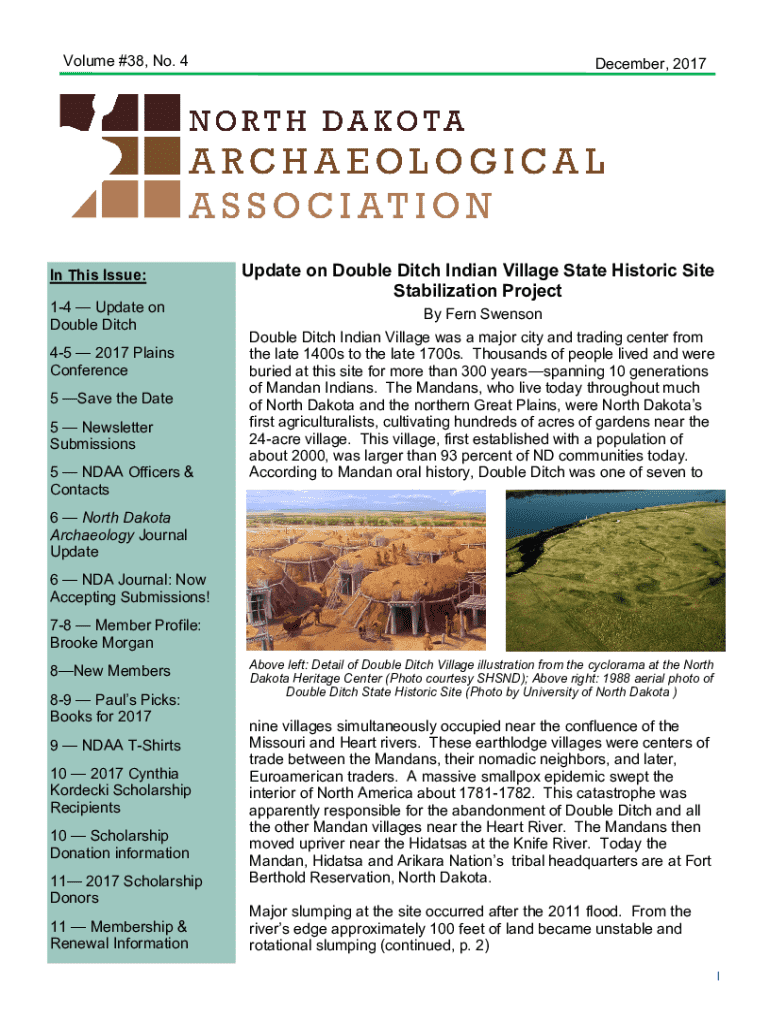 Volume #38, No. 4

December, 2017

NORTH DAKOTA
ARCHAEOLOGICAL
ASSOCIATION

In This Issue:

1-4 — Update on Double Ditch

4-5 — 2017 Plains Conference

5 —Save the Date

5 — Newsletter Submissions

5 — NDAA Officers & Contacts

6 — North Dakota Archaeology Journal Update

6 — NDA Journal: Now Accepting Submissions!

7-8 — Member Profile: Brooke Morgan

8—New Members

8-9 — Paul's Picks: Books for 2017

9 — NDAA T-Shirts

10 — 2017 Cynthia Kordecki Scholarship Recipients

10 — Scholarship Donation information

11— 2017 Scholarship Donors

11 — Membership & Renewal Information

Update on Double Ditch Indian Village State Historic Site Stabilization Project

By Fern Swenson

Double Ditch Indian Village was a major city and trading center from the late 1400s to the late 1700s. Thousands of people lived and were buried at this site for more than 300 years—spanning 10 generations of Mandan Indians. The Mandans, who live today throughout much of North Dakota and the northern Great Plains, were North Dakota's first agriculturalists, cultivating hundreds of acres of gardens near the 24-acre village. This village, first established with a population of about 2000, was larger than 93 percent of ND communities today. According to Mandan oral history, Double Ditch was one of seven to

Above left: Detail of Double Ditch Village illustration from the cyclorama at the North Dakota Heritage Center (Photo courtesy SHSND); Above right: 1988 aerial photo of Double Ditch State Historic Site (Photo by University of North Dakota )

nine villages simultaneously occupied near the confluence of the Missouri and Heart rivers. These earthlodge villages were centers of trade between the Mandans, their nomadic neighbors, and later, Euroamerican traders. A massive smallpox epidemic swept the interior of North America about 1781-1782. This catastrophe was apparently responsible for the abandonment of Double Ditch and all the other Mandan villages near the Heart River. The Mandans then moved upriver near the Hidatsas at the Knife River. Today the Mandan, Hidatsa and Arikara Nation's tribal headquarters are at Fort Berthold Reservation, North Dakota.

Major slumping at the site occurred after the 2011 flood. From the river's edge approximately 100 feet of land became unstable and rotational slumping (continued, p. 2)

1